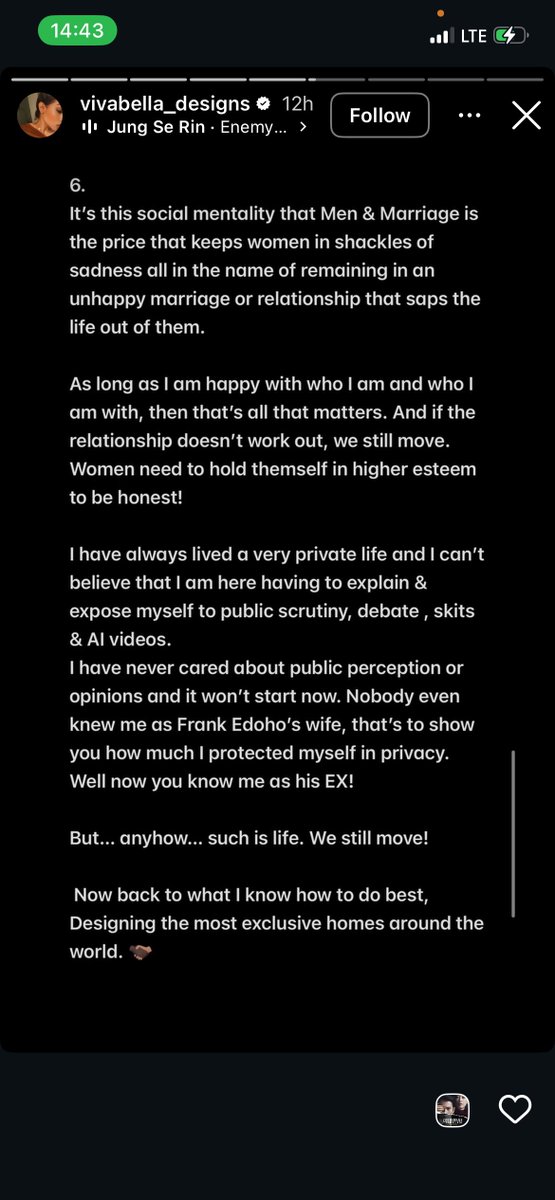 14:43

LTE

vivabella_designs 12h
Jung Se Rin · Enemy... >
Follow

6.
It's this social mentality that Men & Marriage is the price that keeps women in shackles of sadness all in the name of remaining in an unhappy marriage or relationship that saps the life out of them.

As long as I am happy with who I am and who I am with, then that's all that matters. And if the relationship doesn't work out, we still move. Women need to hold themself in higher esteem to be honest!

I have always lived a very private life and I can't believe that I am here having to explain & expose myself to public scrutiny, debate , skits & AI videos.
I have never cared about public perception or opinions and it won't start now. Nobody even knew me as Frank Edoho's wife, that's to show you how much I protected myself in privacy. Well now you know me as his EX!

But... anyhow... such is life. We still move!

Now back to what I know how to do best, Designing the most exclusive homes around the world. 🤝🏿